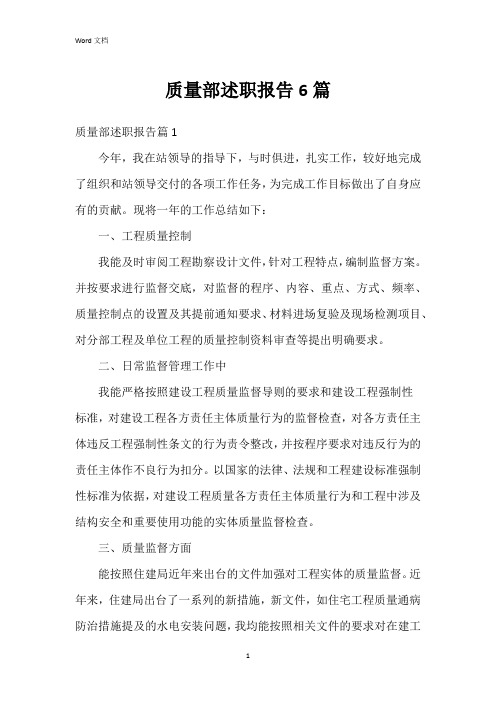 Word 文档

质量部述职报告 6 篇

质量部述职报告篇 1

今年，我在站领导的指导下，与时俱进，扎实工作，较好地完成了组织和站领导交付的各项工作任务，为完成工作目标做出了自身应有的贡献。现将一年的工作总结如下：

一、工程质量控制

我能及时审阅工程勘察设计文件，针对工程特点，编制监督方案。并按要求进行监督交底，对监督的程序、内容、重点、方式、频率、质量控制点的设置及其提前通知要求、材料进场复验及现场检测项目、对分部工程及单位工程的质量控制资料审查等提出明确要求。

二、日常监督管理工作中

我能严格按照建设工程质量监督导则的要求和建设工程强制性标准，对建设工程各方责任主体质量行为的监督检查，对各方责任主体违反工程强制性条文的行为责令整改，并按程序要求对违反行为的责任主体作不良行为扣分。以国家的法律、法规和工程建设标准强制性标准为依据，对建设工程质量各方责任主体质量行为和工程中涉及结构安全和重要使用功能的实体质量监督检查。

三、质量监督方面

能按照住建局近年来出台的文件加强对工程实体的质量监督。近年来，住建局出台了一系列的新措施，新文件，如住宅工程质量通病防治措施提及的水电安装问题，我均能按照相关文件的要求对在建工

1